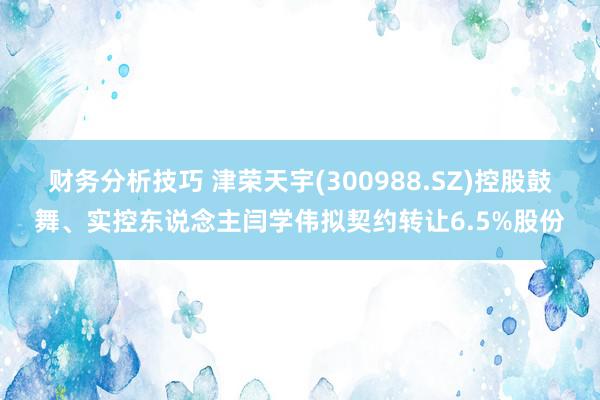 财务分析技巧 津荣天宇(300988.SZ)控股鼓舞、实控东说念主闫学伟拟契约转让6.5%股份